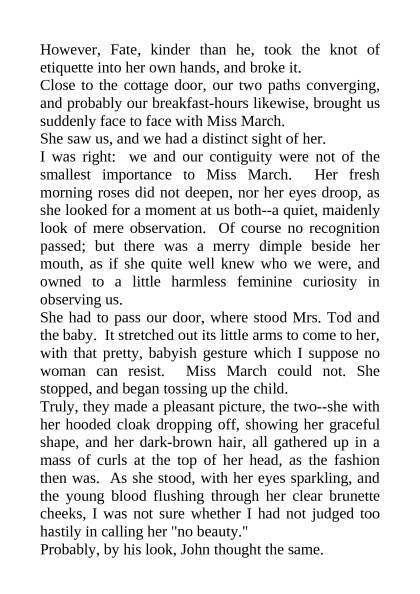 However, Fate, kinder than he, took the knot of etiquette into her own hands, and broke it.
Close to the cottage door, our two paths converging, and probably our breakfast-hours likewise, brought us suddenly face to face with Miss March.
She saw us, and we had a distinct sight of her.
I was right: we and our contiguity were not of the smallest importance to Miss March. Her fresh morning roses did not deepen, nor her eyes droop, as she looked for a moment at us both--a quiet, maidenly look of mere observation. Of course no recognition passed; but there was a merry dimple beside her mouth, as if she quite well knew who we were, and owned to a little harmless feminine curiosity in observing us.
She had to pass our door, where stood Mrs. Tod and the baby. It stretched out its little arms to come to her, with that pretty, babyish gesture which I suppose no woman can resist. Miss March could not. She stopped, and began tossing up the child.
Truly, they made a pleasant picture, the two--she with her hooded cloak dropping off, showing her graceful shape, and her dark-brown hair, all gathered up in a mass of curls at the top of her head, as the fashion then was. As she stood, with her eyes sparkling, and the young blood flushing through her clear brunette cheeks, I was not sure whether I had not judged too hastily in calling her "no beauty."
Probably, by his look, John thought the same.